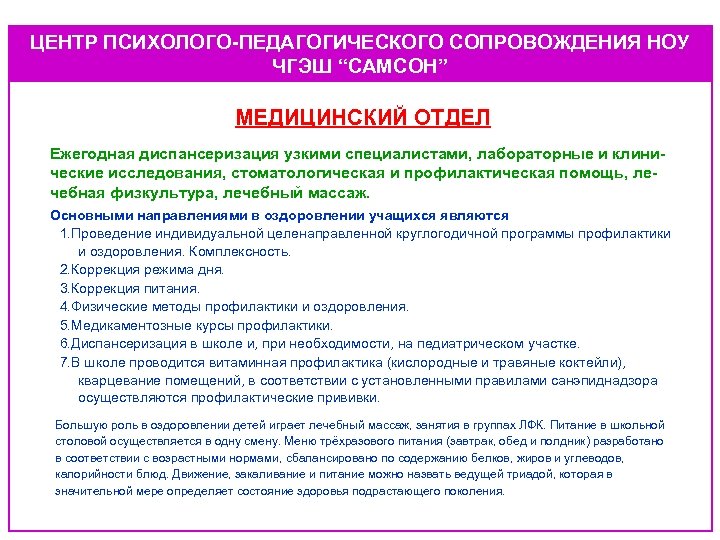 ЦЕНТР ПСИХОЛОГО-ПЕДАГОГИЧЕСКОГО СОПРОВОЖДЕНИЯ НОУ ЧГЭШ “САМСОН”

МЕДИЦИНСКИЙ ОТДЕЛ

Ежегодная диспансеризация узкими специалистами, лабораторные и клинические исследования, стоматологическая и профилактическая помощь, лечебная физкультура, лечебный массаж.

Основными направлениями в оздоровлении учащихся являются
1.Проведение индивидуальной целенаправленной круглогодичной программы профилактики и оздоровления. Комплексность.
2.Коррекция режима дня.
3.Коррекция питания.
4.Физические методы профилактики и оздоровления.
5.Медикаментозные курсы профилактики.
6.Диспансеризация в школе и, при необходимости, на педиатрическом участке.
7.В школе проводится витаминная профилактика (кислородные и травяные коктейли), кварцевание помещений, в соответствии с установленными правилами санэпиднадзора осуществляются профилактические прививки.

Большую роль в оздоровлении детей играет лечебный массаж, занятия в группах ЛФК. Питание в школьной столовой осуществляется в одну смену. Меню трёхразового питания (завтрак, обед и полдник) разработано в соответствии с возрастными нормами, сбалансировано по содержанию белков, жиров и углеводов, калорийности блюд. Движение, закаливание и питание можно назвать ведущей триадой, которая в значительной мере определяет состояние здоровья подрастающего поколения.